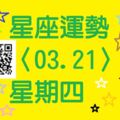 星座運勢
〈03.21〉
星期四